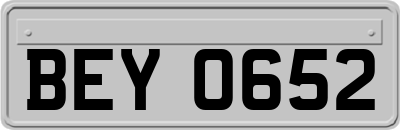 BEY 0652